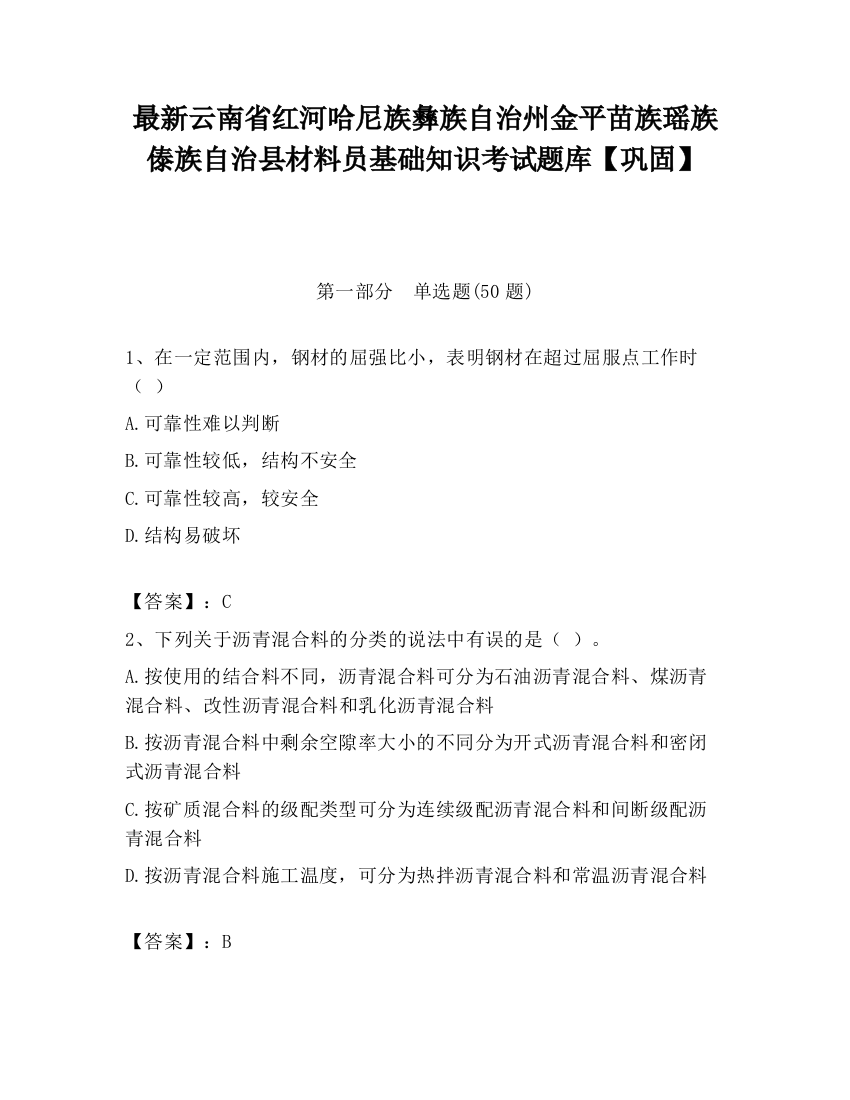 最新云南省红河哈尼族彝族自治州金平苗族瑶族傣族自治县材料员基础知识考试题库【巩固】

第一部分　单选题(50 题)

1、在一定范围内，钢材的屈强比小，表明钢材在超过屈服点工作时（ ）

A.可靠性难以判断

B.可靠性较低，结构不安全

C.可靠性较高，较安全

D.结构易破坏

【答案】：C

2、下列关于沥青混合料的分类的说法中有误的是（ ）。

A.按使用的结合料不同，沥青混合料可分为石油沥青混合料、煤沥青混合料、改性沥青混合料和乳化沥青混合料

B.按沥青混合料中剩余空隙率大小的不同分为开式沥青混合料和密闭式沥青混合料

C.按矿质混合料的级配类型可分为连续级配沥青混合料和间断级配沥青混合料

D.按沥青混合料施工温度，可分为热拌沥青混合料和常温沥青混合料

【答案】：B